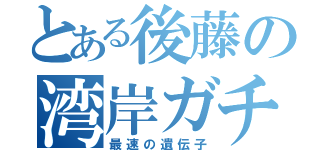 とある後藤の
湾岸ガチ
最速の遺伝子